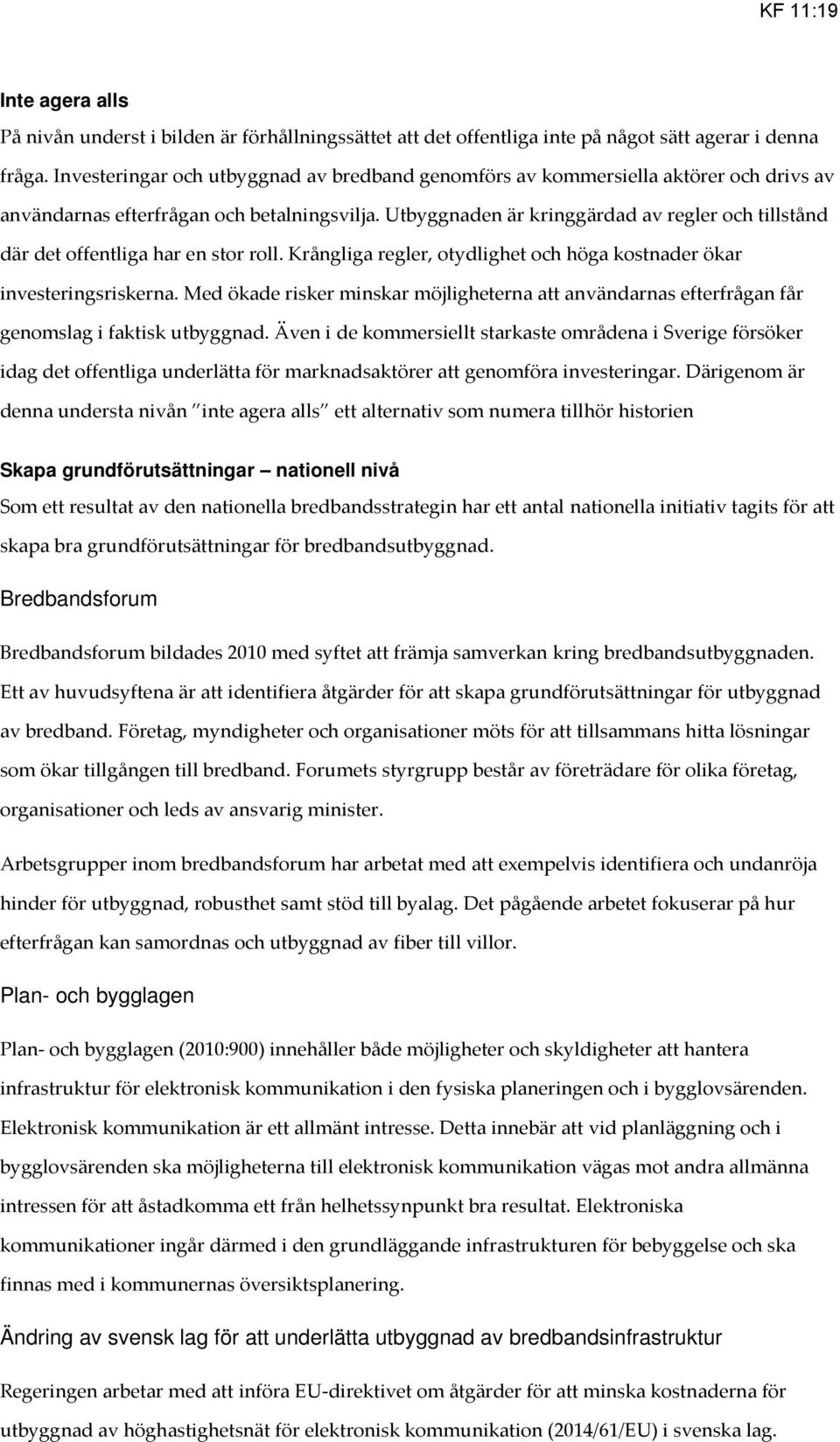 KF 11:19

Inte agera alls

På nivån underst i bilden är förhållningssättet att det offentliga inte på något sätt agerar i denna fråga. Investeringar och utbyggnad av bredband genomförs av kommersiella aktörer och drivs av användarnas efterfrågan och betalningsvilja. Utbyggnaden är kringgärdad av regler och tillstånd där det offentliga har en stor roll. Krångliga regler, otydlighet och höga kostnader ökar investeringsriskerna. Med ökade risker minskar möjligheterna att användarnas efterfrågan får genomslag i faktisk utbyggnad. Även i de kommersiellt starkaste områdena i Sverige försöker idag det offentliga underlätta för marknadsaktörer att genomföra investeringar. Därigenom är denna understa nivån "inte agera alls" ett alternativ som numera tillhör historien

Skapa grundförutsättningar – nationell nivå

Som ett resultat av den nationella bredbandsstrategin har ett antal nationella initiativ tagits för att skapa bra grundförutsättningar för bredbandsutbyggnad.

Bredbandsforum

Bredbandsforum bildades 2010 med syftet att främja samverkan kring bredbandsutbyggnaden. Ett av huvudsyftena är att identifiera åtgärder för att skapa grundförutsättningar för utbyggnad av bredband. Företag, myndigheter och organisationer möts för att tillsammans hitta lösningar som ökar tillgången till bredband. Forumets styrgrupp består av företrädare för olika företag, organisationer och leds av ansvarig minister.

Arbetsgrupper inom bredbandsforum har arbetat med att exempelvis identifiera och undanröja hinder för utbyggnad, robusthet samt stöd till byalag. Det pågående arbetet fokuserar på hur efterfrågan kan samordnas och utbyggnad av fiber till villor.

Plan- och bygglagen

Plan- och bygglagen (2010:900) innehåller både möjligheter och skyldigheter att hantera infrastruktur för elektronisk kommunikation i den fysiska planeringen och i bygglovsärenden. Elektronisk kommunikation är ett allmänt intresse. Detta innebär att vid planläggning och i bygglovsärenden ska möjligheterna till elektronisk kommunikation vägas mot andra allmänna intressen för att åstadkomma ett från helhetssynpunkt bra resultat. Elektroniska kommunikationer ingår därmed i den grundläggande infrastrukturen för bebyggelse och ska finnas med i kommunernas översiktsplanering.

Ändring av svensk lag för att underlätta utbyggnad av bredbandsinfrastruktur

Regeringen arbetar med att införa EU-direktivet om åtgärder för att minska kostnaderna för utbyggnad av höghastighetsnät för elektronisk kommunikation (2014/61/EU) i svenska lag.